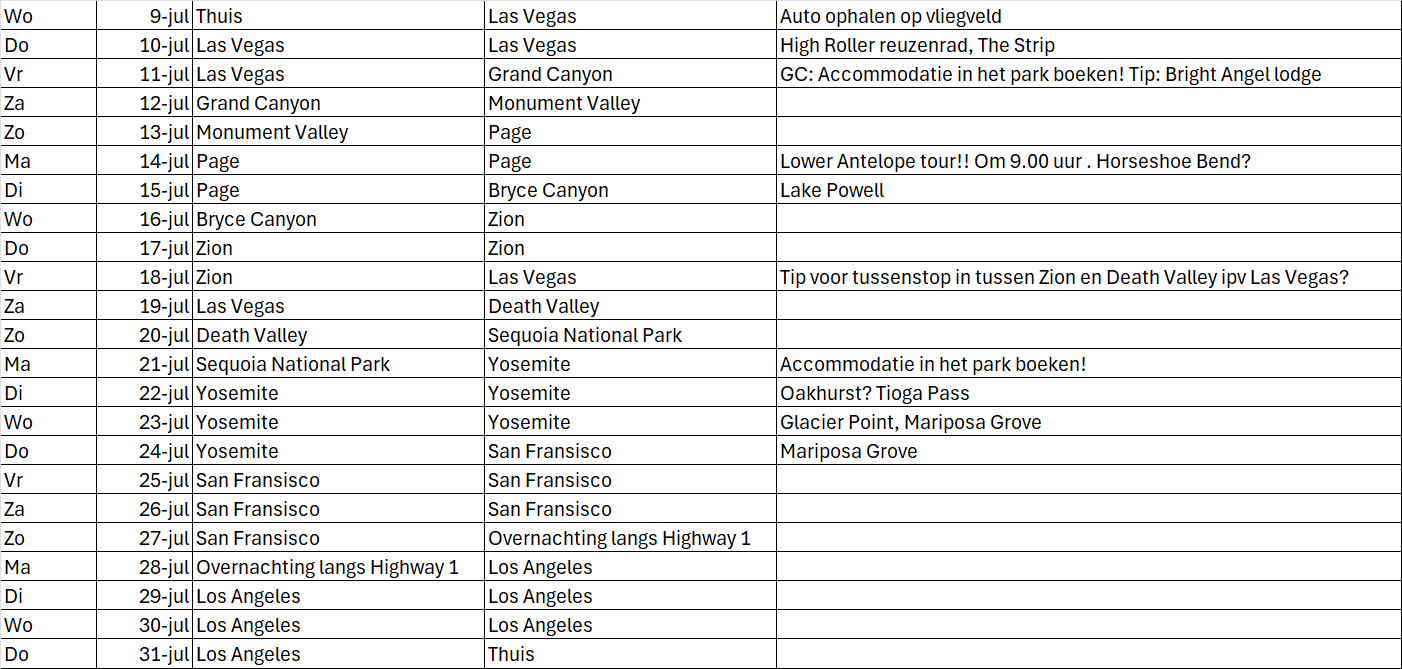 | Wo | 9-jul | Thuis | Las Vegas | Auto ophalen op vliegveld |
|---|---|---|---|---|
| Do | 10-jul | Las Vegas | Las Vegas | High Roller reuzenrad, The Strip |
| Vr | 11-jul | Las Vegas | Grand Canyon | GC: Accommodatie in het park boeken! Tip: Bright Angel lodge |
| Za | 12-jul | Grand Canyon | Monument Valley | |
| Zo | 13-jul | Monument Valley | Page | |
| Ma | 14-jul | Page | Page | Lower Antelope tour!! Om 9.00 uur . Horseshoe Bend? |
| Di | 15-jul | Page | Bryce Canyon | Lake Powell |
| Wo | 16-jul | Bryce Canyon | Zion | |
| Do | 17-jul | Zion | Zion | |
| Vr | 18-jul | Zion | Las Vegas | Tip voor tussenstop in tussen Zion en Death Valley ipv Las Vegas? |
| Za | 19-jul | Las Vegas | Death Valley | |
| Zo | 20-jul | Death Valley | Sequoia National Park | |
| Ma | 21-jul | Sequoia National Park | Yosemite | Accommodatie in het park boeken! |
| Di | 22-jul | Yosemite | Yosemite | Oakhurst? Tioga Pass |
| Wo | 23-jul | Yosemite | Yosemite | Glacier Point, Mariposa Grove |
| Do | 24-jul | Yosemite | San Fransisco | Mariposa Grove |
| Vr | 25-jul | San Fransisco | San Fransisco | |
| Za | 26-jul | San Fransisco | San Fransisco | |
| Zo | 27-jul | San Fransisco | Overnachting langs Highway 1 | |
| Ma | 28-jul | Overnachting langs Highway 1 | Los Angeles | |
| Di | 29-jul | Los Angeles | Los Angeles | |
| Wo | 30-jul | Los Angeles | Los Angeles | |
| Do | 31-jul | Los Angeles | Thuis | |